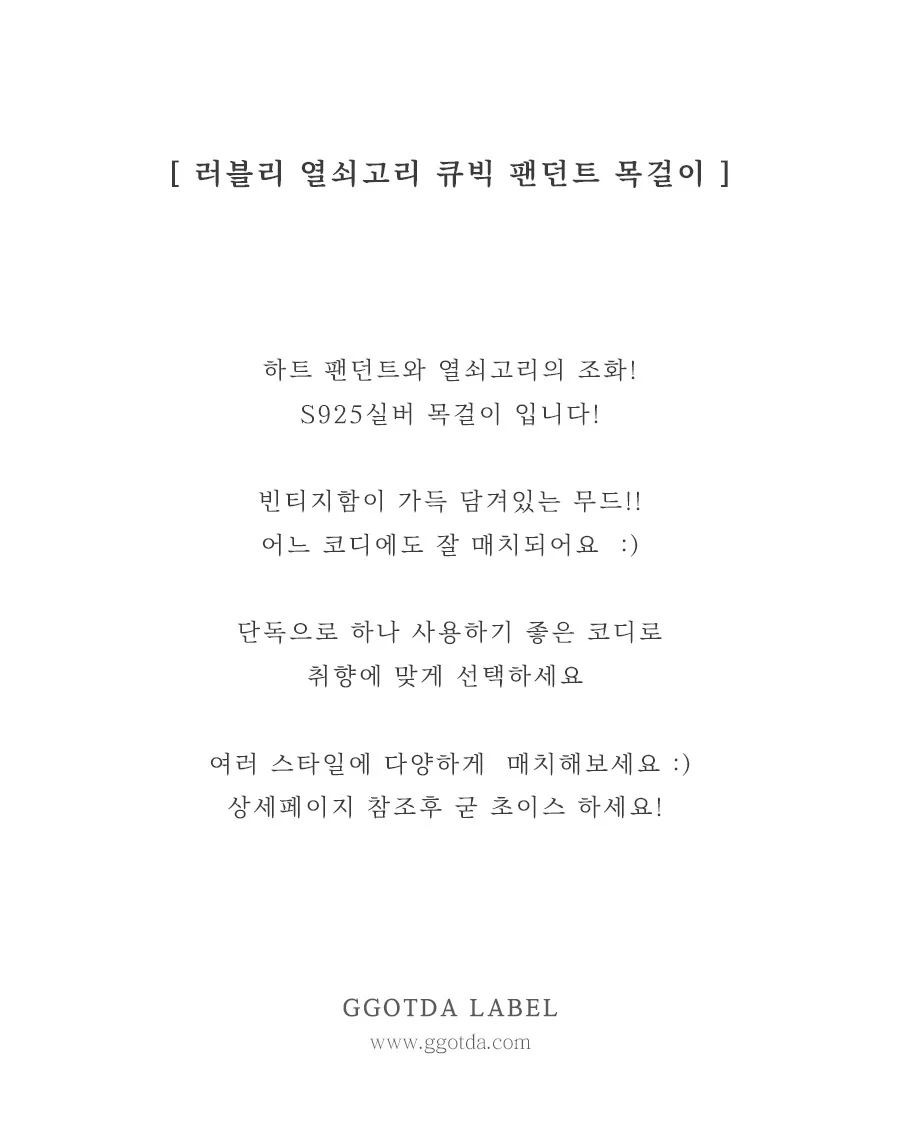 [ 러블리 열쇠고리 큐빅 팬던트 목걸이 ]

하트 팬던트와 열쇠고리의 조화!
S925실버 목걸이 입니다!

빈티지함이 가득 담겨있는 무드!!
어느 코디에도 잘 매치되어요 :)

단독으로 하나 사용하기 좋은 코디로
취향에 맞게 선택하세요

여러 스타일에 다양하게 매치해보세요 :)
상세페이지 참조후 굳 초이스 하세요!

GGOTDA LABEL
www.ggotda.com